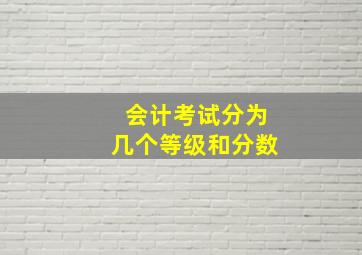 会计考试分为
几个等级和分数